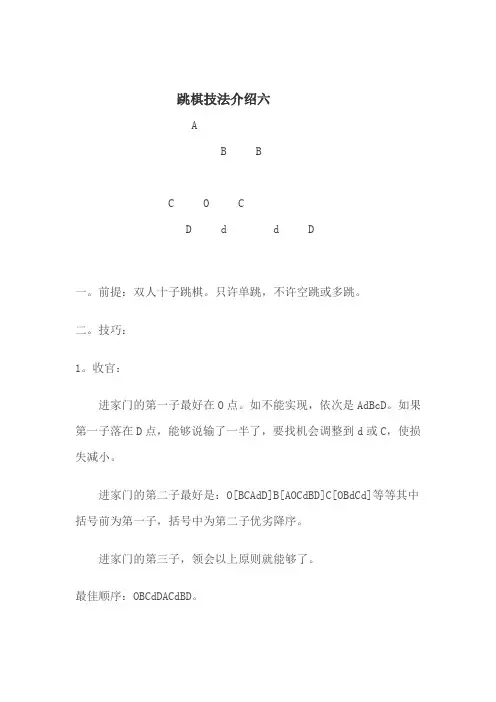 跳棋技法介绍六

A

B B

C O C

D d d D

一。前提：双人十子跳棋。只许单跳，不许空跳或多跳。

二。技巧：

1。收官：

进家门的第一子最好在 O 点。如不能实现，依次是 AdBcD。如果第一子落在 D 点，能够说输了一半了，要找机会调整到 d 或 C，使损失减小。

进家门的第二子最好是：O[BCAdD]B[AOCdBD]C[OBdCd]等等其中括号前为第一子，括号中为第二子优劣降序。

进家门的第三子，领会以上原则就能够了。

最佳顺序：OBCdDACdBD。